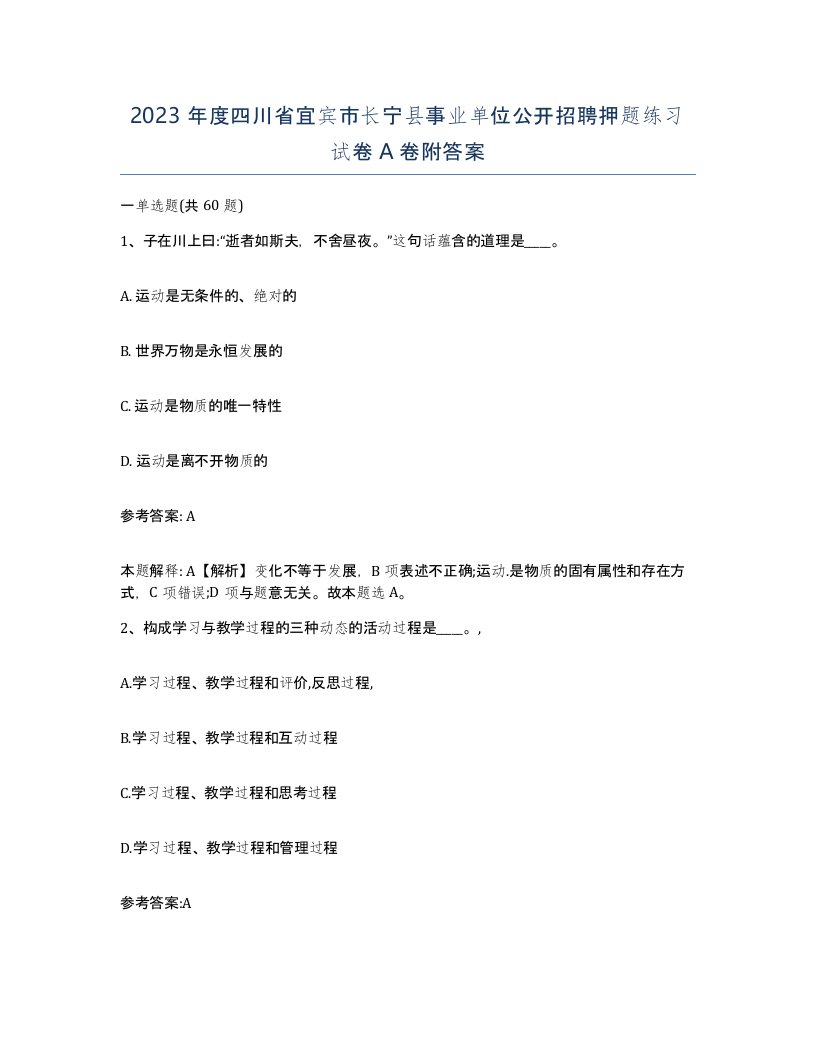 2023 年度四川省宜宾市长宁县事业单位公开招聘押题练习试卷 A 卷附答案

一单选题(共 60 题)

1、子在川上曰:“逝者如斯夫，不舍昼夜。”这句话蕴含的道理是____。

A. 运动是无条件的、绝对的

B. 世界万物是永恒发展的

C. 运动是物质的唯一特性

D. 运动是离不开物质的

参考答案: A

本题解释: A【解析】变化不等于发展，B 项表述不正确;运动.是物质的固有属性和存在方式，C 项错误;D 项与题意无关。故本题选 A。

2、构成学习与教学过程的三种动态的活动过程是____。,

A.学习过程、教学过程和评价,反思过程,

B.学习过程、教学过程和互动过程

C.学习过程、教学过程和思考过程

D.学习过程、教学过程和管理过程

参考答案:A